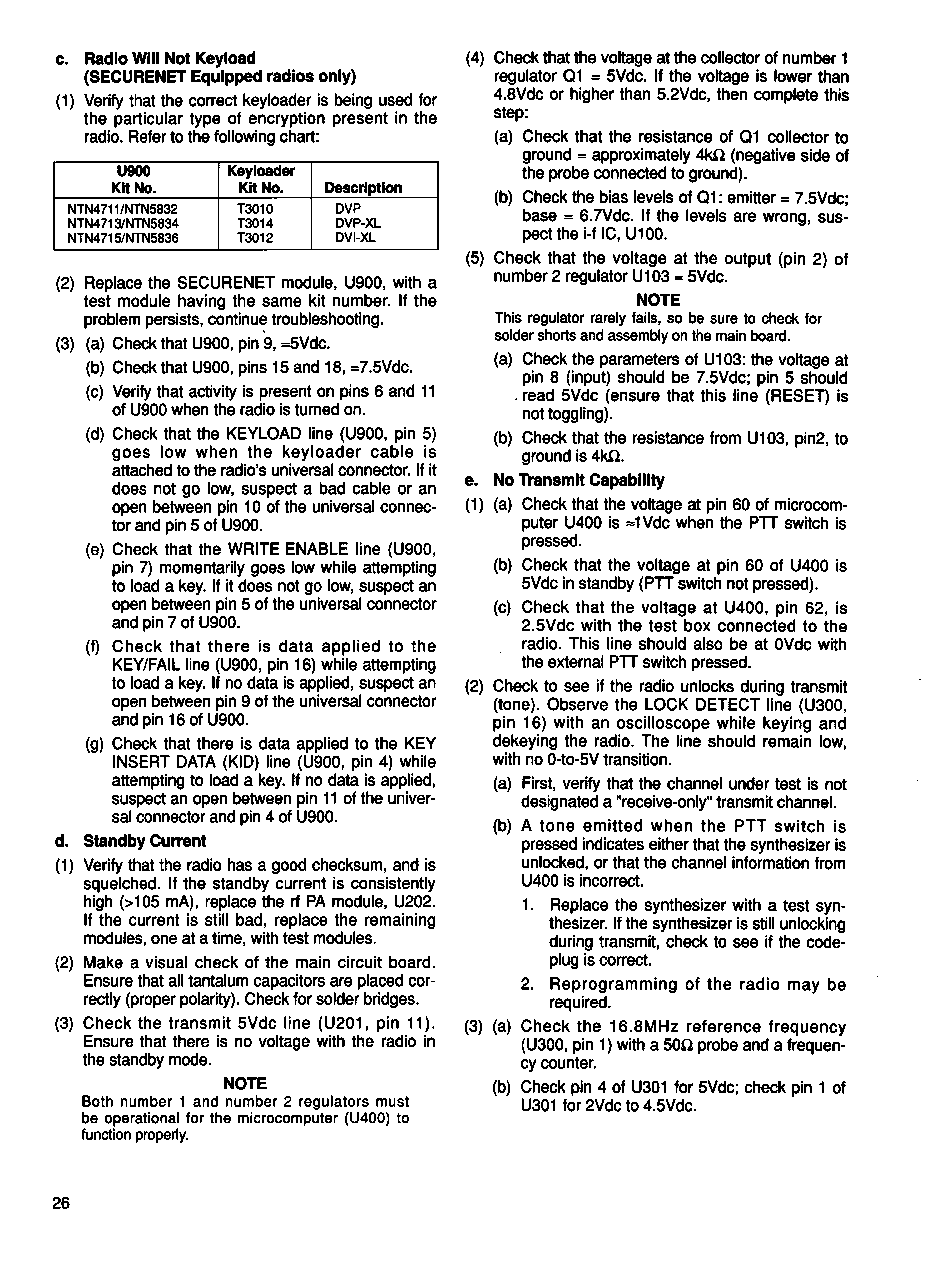 c. Radio Will Not Keyload (SECURENET Equipped radios only)

(1) Verify that the correct keyloader is being used for the particular type of encryption present in the radio. Refer to the following chart:

| U900 Kit No. | Keyloader Kit No. | Description |
|---|---|---|
| NTN4711/NTN5832 | T3010 | DVP |
| NTN4713/NTN5834 | T3014 | DVP-XL |
| NTN4715/NTN5836 | T3012 | DVI-XL |

(2) Replace the SECURENET module, U900, with a test module having the same kit number. If the problem persists, continue troubleshooting.

(3) (a) Check that U900, pin 9, =5Vdc.

(b) Check that U900, pins 15 and 18, =7.5Vdc.

(c) Verify that activity is present on pins 6 and 11 of U900 when the radio is turned on.

(d) Check that the KEYLOAD line (U900, pin 5) goes low when the keyloader cable is attached to the radio's universal connector. If it does not go low, suspect a bad cable or an open between pin 10 of the universal connector and pin 5 of U900.

(e) Check that the WRITE ENABLE line (U900, pin 7) momentarily goes low while attempting to load a key. If it does not go low, suspect an open between pin 5 of the universal connector and pin 7 of U900.

(f) Check that there is data applied to the KEY/FAIL line (U900, pin 16) while attempting to load a key. If no data is applied, suspect an open between pin 9 of the universal connector and pin 16 of U900.

(g) Check that there is data applied to the KEY INSERT DATA (KID) line (U900, pin 4) while attempting to load a key. If no data is applied, suspect an open between pin 11 of the universal connector and pin 4 of U900.

d. Standby Current

(1) Verify that the radio has a good checksum, and is squelched. If the standby current is consistently high (>105 mA), replace the rf PA module, U202. If the current is still bad, replace the remaining modules, one at a time, with test modules.

(2) Make a visual check of the main circuit board. Ensure that all tantalum capacitors are placed correctly (proper polarity). Check for solder bridges.

(3) Check the transmit 5Vdc line (U201, pin 11). Ensure that there is no voltage with the radio in the standby mode.

NOTE
Both number 1 and number 2 regulators must be operational for the microcomputer (U400) to function properly.

(4) Check that the voltage at the collector of number 1 regulator Q1 = 5Vdc. If the voltage is lower than 4.8Vdc or higher than 5.2Vdc, then complete this step:

(a) Check that the resistance of Q1 collector to ground = approximately 4kΩ (negative side of the probe connected to ground).

(b) Check the bias levels of Q1: emitter = 7.5Vdc; base = 6.7Vdc. If the levels are wrong, suspect the i-f IC, U100.

(5) Check that the voltage at the output (pin 2) of number 2 regulator U103 = 5Vdc.

NOTE
This regulator rarely fails, so be sure to check for solder shorts and assembly on the main board.

(a) Check the parameters of U103: the voltage at pin 8 (input) should be 7.5Vdc; pin 5 should read 5Vdc (ensure that this line (RESET) is not toggling).

(b) Check that the resistance from U103, pin2, to ground is 4kΩ.

e. No Transmit Capability

(1) (a) Check that the voltage at pin 60 of microcomputer U400 is ≈1Vdc when the PTT switch is pressed.

(b) Check that the voltage at pin 60 of U400 is 5Vdc in standby (PTT switch not pressed).

(c) Check that the voltage at U400, pin 62, is 2.5Vdc with the test box connected to the radio. This line should also be at 0Vdc with the external PTT switch pressed.

(2) Check to see if the radio unlocks during transmit (tone). Observe the LOCK DETECT line (U300, pin 16) with an oscilloscope while keying and dekeying the radio. The line should remain low, with no 0-to-5V transition.

(a) First, verify that the channel under test is not designated a "receive-only" transmit channel.

(b) A tone emitted when the PTT switch is pressed indicates either that the synthesizer is unlocked, or that the channel information from U400 is incorrect.

1. Replace the synthesizer with a test synthesizer. If the synthesizer is still unlocking during transmit, check to see if the codeplug is correct.

2. Reprogramming of the radio may be required.

(3) (a) Check the 16.8MHz reference frequency (U300, pin 1) with a 50Ω probe and a frequency counter.

(b) Check pin 4 of U301 for 5Vdc; check pin 1 of U301 for 2Vdc to 4.5Vdc.

26